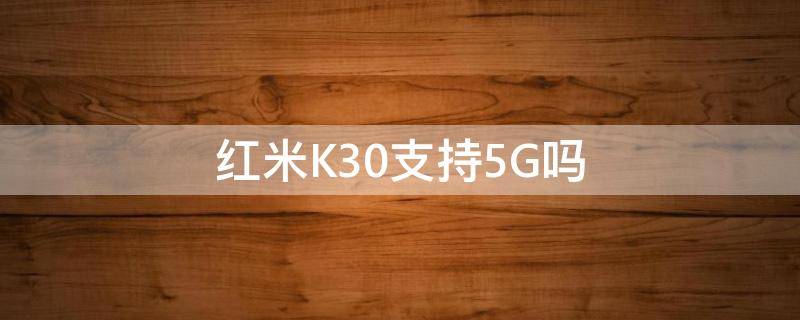 红米K30支持5G吗